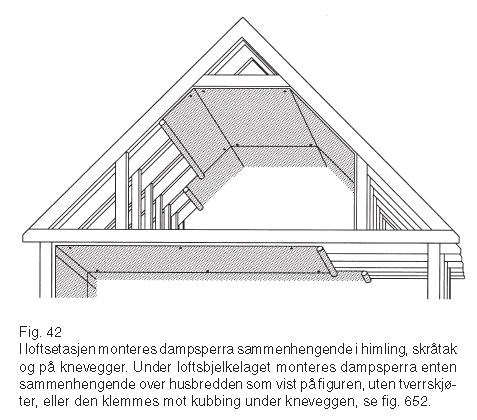 Fig. 42
I loftsetasjen monteres dampsperra sammenhengende i himling, skråtak og på knevegger. Under loftsbjelkelaget monteres dampsperra enten sammenhengende over husbredden som vist på figuren, uten tverrskjøter, eller den klemmes mot kubbing under kneveggen, se fig. 652.